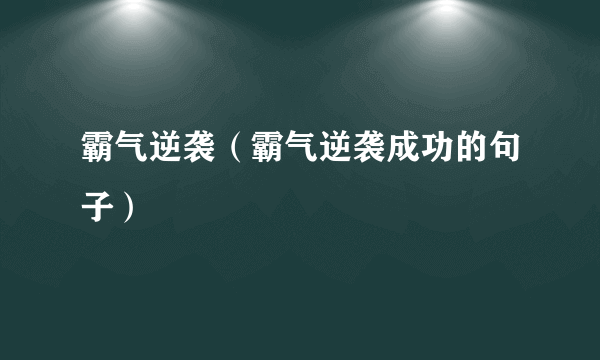 霸气逆袭（霸气逆袭成功的句子）